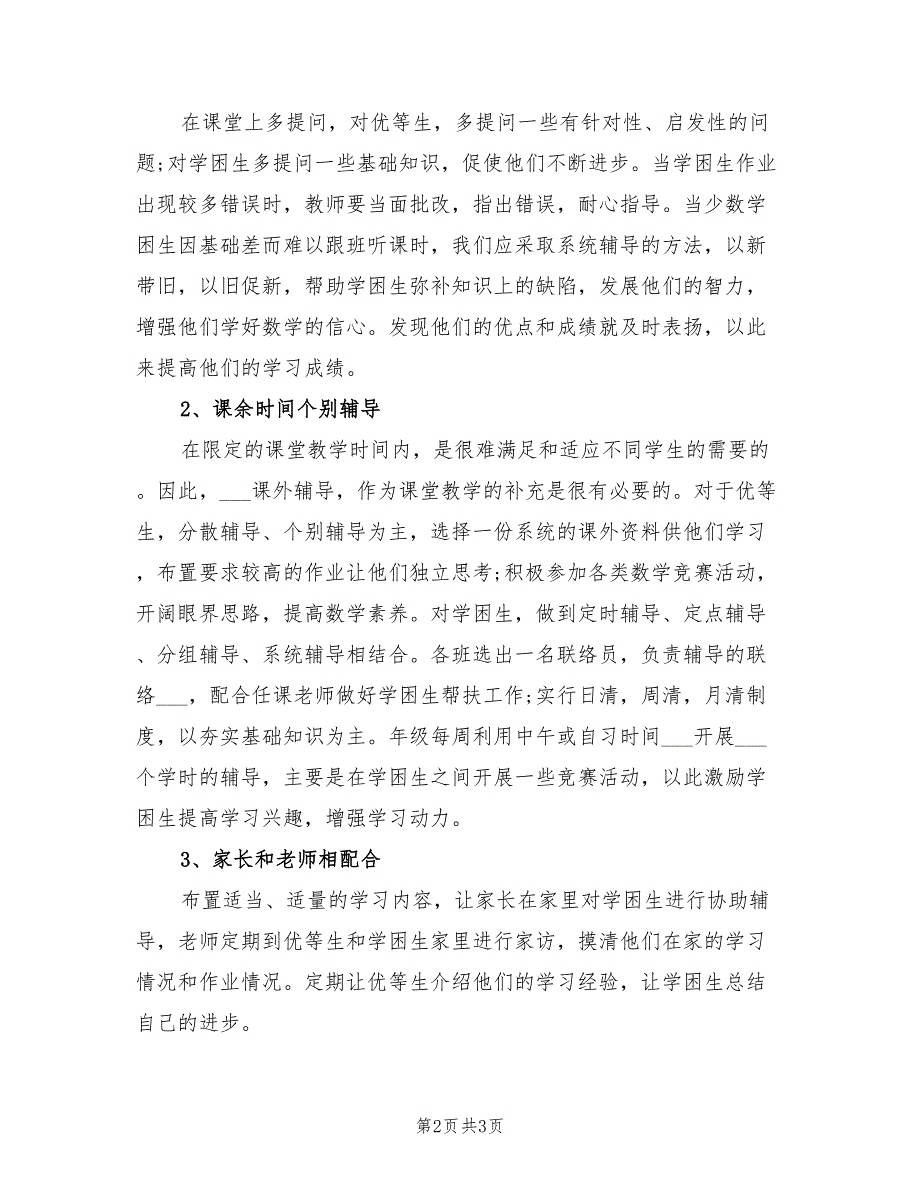 在课堂上多提问，对优等生，多提问一些有针对性、启发性的问题;对学困生多提问一些基础知识，促使他们不断进步。当学困生作业出现较多错误时，教师要当面批改，指出错误，耐心指导。当少数学困生因基础差而难以跟班听课时，我们应采取系统辅导的方法，以新带旧，以旧促新，帮助学困生弥补知识上的缺陷，发展他们的智力，增强他们学好数学的信心。发现他们的优点和成绩就及时表扬，以此来提高他们的学习成绩。

2、课余时间个别辅导

在限定的课堂教学时间内，是很难满足和适应不同学生的需要的。因此，___课外辅导，作为课堂教学的补充是很有必要的。对于优等生，分散辅导、个别辅导为主，选择一份系统的课外资料供他们学习，布置要求较高的作业让他们独立思考;积极参加各类数学竞赛活动，开阔眼界思路，提高数学素养。对学困生，做到定时辅导、定点辅导、分组辅导、系统辅导相结合。各班选出一名联络员，负责辅导的联络___，配合任课老师做好学困生帮扶工作;实行日清，周清，月清制度，以夯实基础知识为主。年级每周利用中午或自习时间___开展___个学时的辅导，主要是在学困生之间开展一些竞赛活动，以此激励学困生提高学习兴趣，增强学习动力。

3、家长和老师相配合

布置适当、适量的学习内容，让家长在家里对学困生进行协助辅导，老师定期到优等生和学困生家里进行家访，摸清他们在家的学习情况和作业情况。定期让优等生介绍他们的学习经验，让学困生总结自己的进步。

第2页 共3页